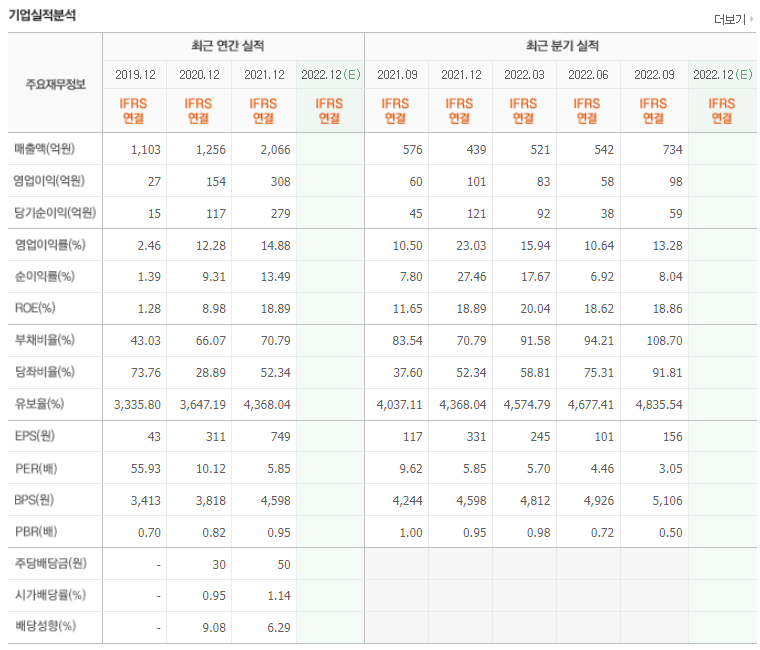 기업실적분석

더보기

| 주요재무정보 | 최근 연간 실적 | | | | 최근 분기 실적 | | | | | |
|---|---|---|---|---|---|---|---|---|---|---|
| | 2019.12 | 2020.12 | 2021.12 | 2022.12(E) | 2021.09 | 2021.12 | 2022.03 | 2022.06 | 2022.09 | 2022.12(E) |
| | IFRS 연결 | IFRS 연결 | IFRS 연결 | IFRS 연결 | IFRS 연결 | IFRS 연결 | IFRS 연결 | IFRS 연결 | IFRS 연결 | IFRS 연결 |
| 매출액(억원) | 1,103 | 1,256 | 2,066 | | 576 | 439 | 521 | 542 | 734 | |
| 영업이익(억원) | 27 | 154 | 308 | | 60 | 101 | 83 | 58 | 98 | |
| 당기순이익(억원) | 15 | 117 | 279 | | 45 | 121 | 92 | 38 | 59 | |
| 영업이익률(%) | 2.46 | 12.28 | 14.88 | | 10.50 | 23.03 | 15.94 | 10.64 | 13.28 | |
| 순이익률(%) | 1.39 | 9.31 | 13.49 | | 7.80 | 27.46 | 17.67 | 6.92 | 8.04 | |
| ROE(%) | 1.28 | 8.98 | 18.89 | | 11.65 | 18.89 | 20.04 | 18.62 | 18.86 | |
| 부채비율(%) | 43.03 | 66.07 | 70.79 | | 83.54 | 70.79 | 91.58 | 94.21 | 108.70 | |
| 당좌비율(%) | 73.76 | 28.89 | 52.34 | | 37.60 | 52.34 | 58.81 | 75.31 | 91.81 | |
| 유보율(%) | 3,335.80 | 3,647.19 | 4,368.04 | | 4,037.11 | 4,368.04 | 4,574.79 | 4,677.41 | 4,835.54 | |
| EPS(원) | 43 | 311 | 749 | | 117 | 331 | 245 | 101 | 156 | |
| PER(배) | 55.93 | 10.12 | 5.85 | | 9.62 | 5.85 | 5.70 | 4.46 | 3.05 | |
| BPS(원) | 3,413 | 3,818 | 4,598 | | 4,244 | 4,598 | 4,812 | 4,926 | 5,106 | |
| PBR(배) | 0.70 | 0.82 | 0.95 | | 1.00 | 0.95 | 0.98 | 0.72 | 0.50 | |
| 주당배당금(원) | - | 30 | 50 | | | | | | | |
| 시가배당률(%) | - | 0.95 | 1.14 | | | | | | | |
| 배당성향(%) | - | 9.08 | 6.29 | | | | | | | |